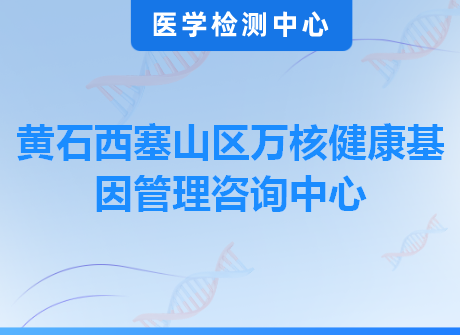 医学检测中心

黄石西塞山区万核健康基因管理咨询中心